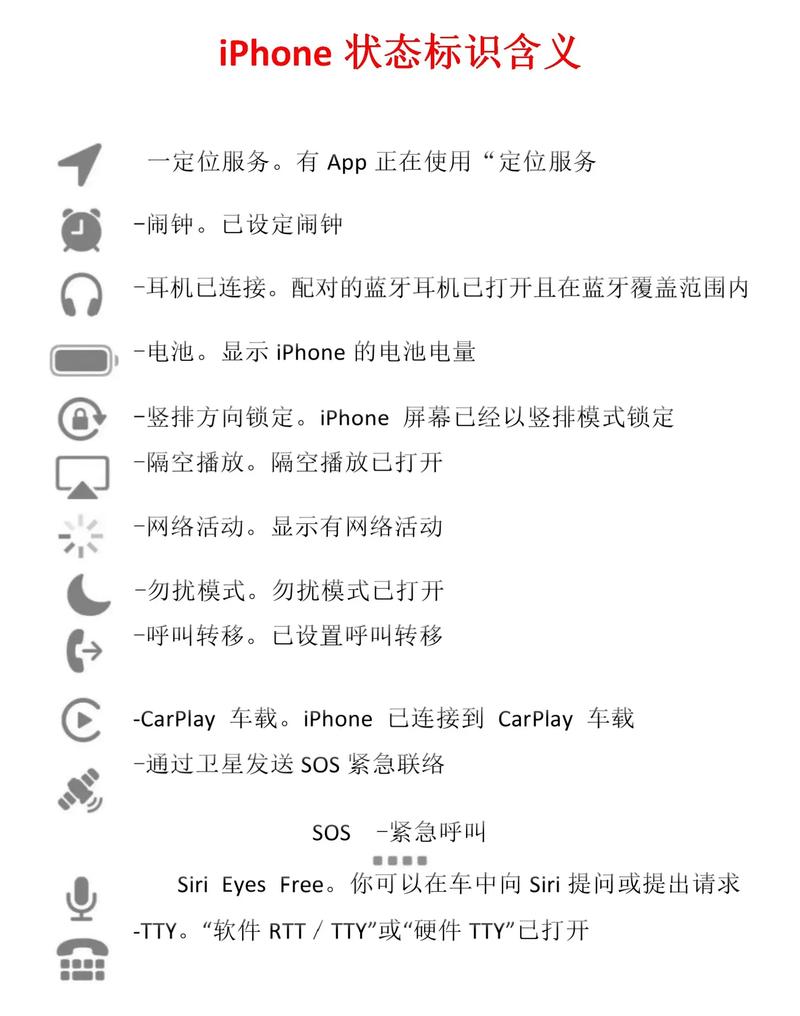 iPhone 状态标识含义

一定位服务。有 App 正在使用“定位服务

-闹钟。已设定闹钟

-耳机已连接。配对的蓝牙耳机已打开且在蓝牙覆盖范围内

-电池。显示 iPhone 的电池电量

-竖排方向锁定。iPhone 屏幕已经以竖排模式锁定

-隔空播放。隔空播放已打开

-网络活动。显示有网络活动

-勿扰模式。勿扰模式已打开

-呼叫转移。已设置呼叫转移

-CarPlay 车载。iPhone 已连接到 CarPlay 车载

-通过卫星发送 SOS 紧急联络

SOS -紧急呼叫

Siri Eyes Free。你可以在车中向 Siri 提问或提出请求

-TTY。“软件 RTT / TTY”或“硬件 TTY”已打开